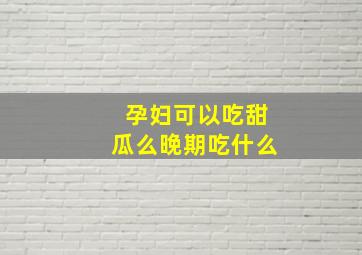 孕妇可以吃甜瓜么晚期吃什么